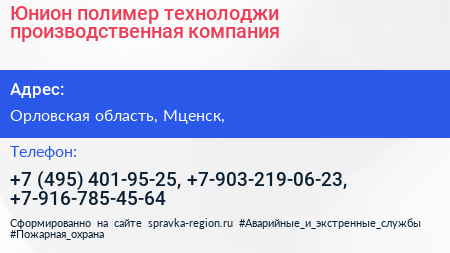 Юнион полимер технолоджи производственная компания

Адрес:

Орловская область, Мценск,

Телефон:

+7 (495) 401-95-25, +7-903-219-06-23, +7-916-785-45-64

Сформированно на сайте spravka-region.ru #Аварийные_и_экстренные_службы #Пожарная_охрана